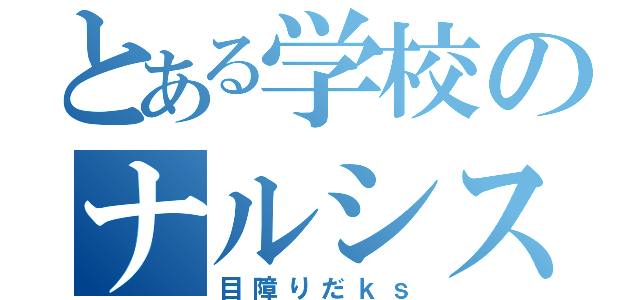 とある学校の
ナルシス
目障りだｋｓ